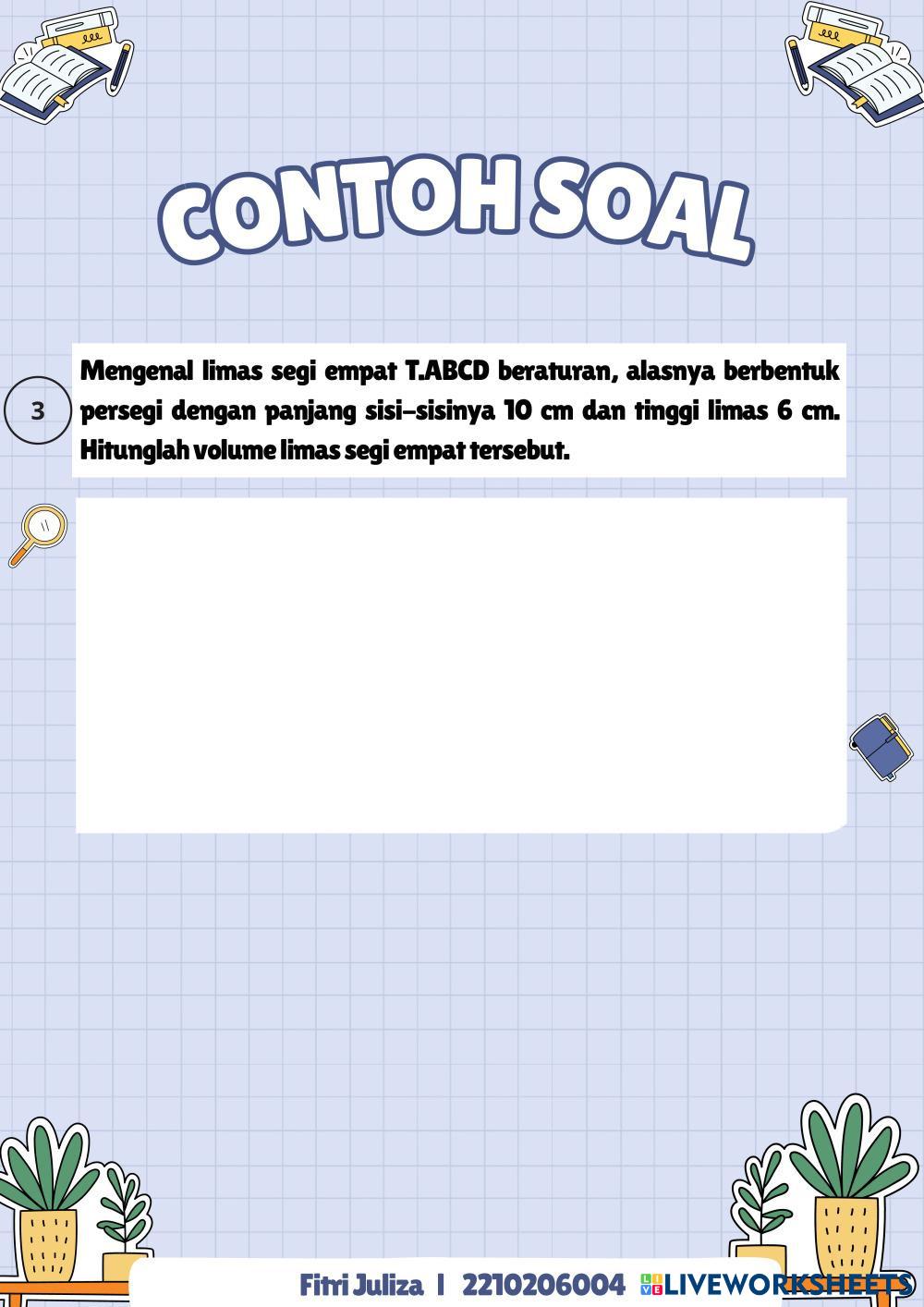 CONTOH SOAL

3

Mengenal limas segi empat T.ABCD beraturan, alasnya berbentuk persegi dengan panjang sisi-sisinya 10 cm dan tinggi limas 6 cm. Hitunglah volume limas segi empat tersebut.

Fitri Juliza | 2210206004

LIVEWORKSHEETS